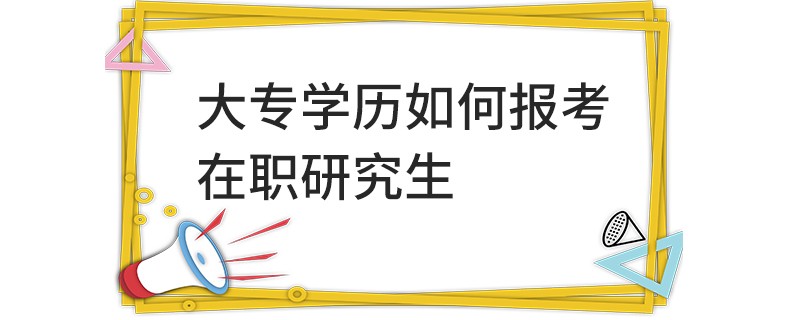 大专学历如何报考在职研究生